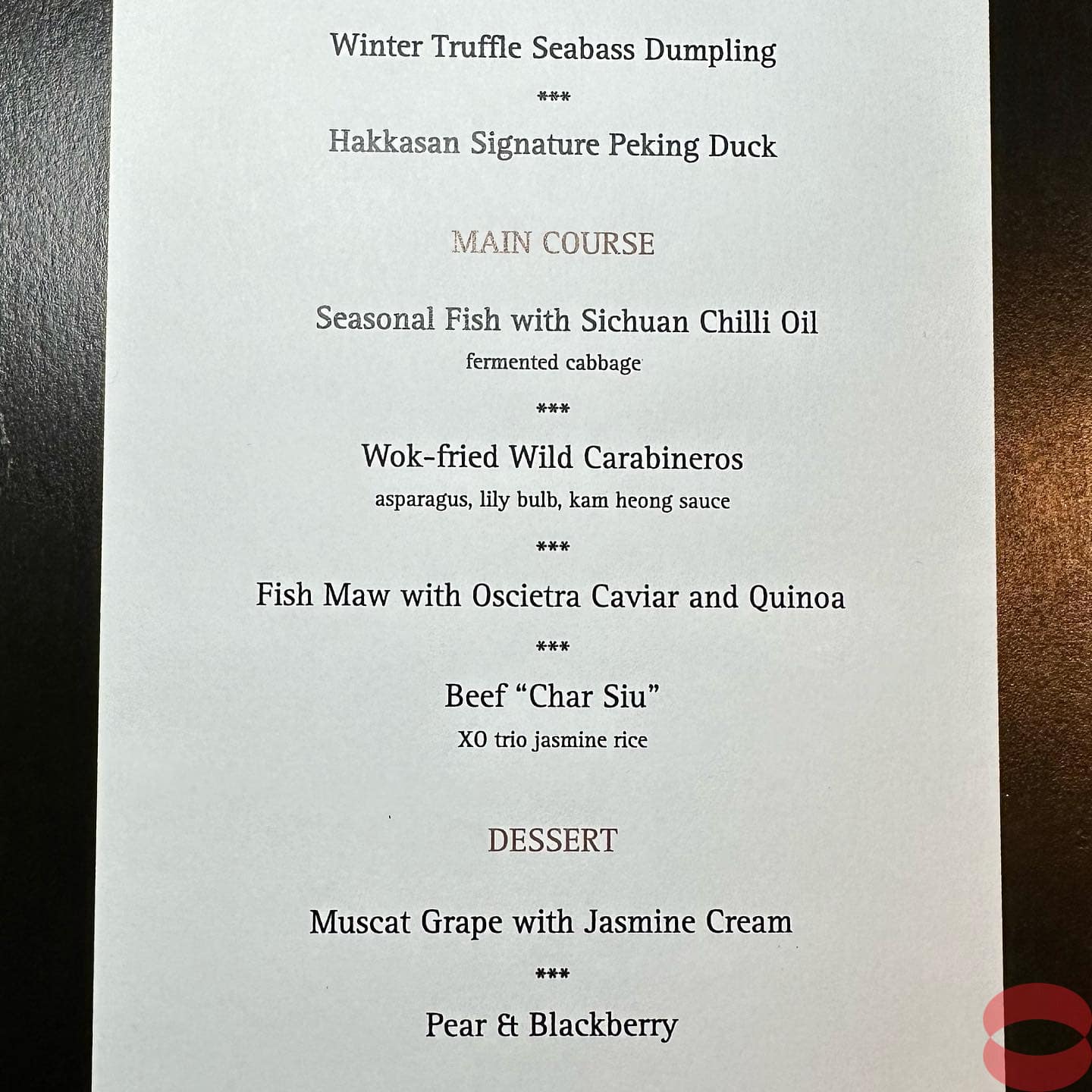 Winter Truffle Seabass Dumpling

***

Hakkasan Signature Peking Duck

MAIN COURSE

Seasonal Fish with Sichuan Chilli Oil

fermented cabbage

***

Wok-fried Wild Carabineros

asparagus, lily bulb, kam heong sauce

***

Fish Maw with Oscietra Caviar and Quinoa

***

Beef "Char Siu"

XO trio jasmine rice

DESSERT

Muscat Grape with Jasmine Cream

***

Pear & Blackberry